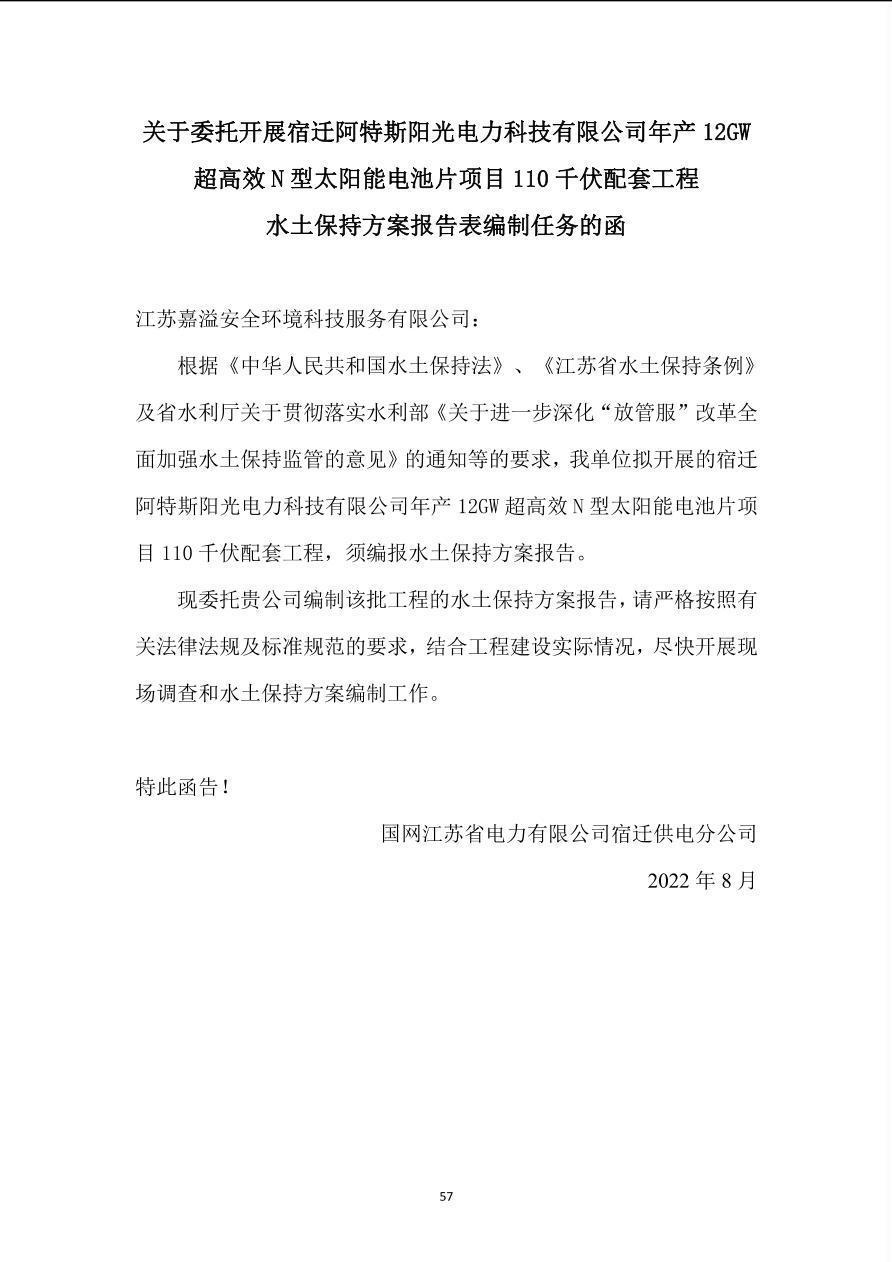 关于委托开展宿迁阿特斯阳光电力科技有限公司年产 12GW 超高效 N 型太阳能电池片项目 110 千伏配套工程水土保持方案报告表编制任务的函

江苏嘉溢安全环境科技服务有限公司：

根据《中华人民共和国水土保持法》、《江苏省水土保持条例》及省水利厅关于贯彻落实水利部《关于进一步深化“放管服”改革全面加强水土保持监管的意见》的通知等的要求，我单位拟开展的宿迁阿特斯阳光电力科技有限公司年产 12GW 超高效 N 型太阳能电池片项目 110 千伏配套工程，须编报水土保持方案报告。

现委托贵公司编制该批工程的水土保持方案报告，请严格按照有关法律法规及标准规范的要求，结合工程建设实际情况，尽快开展现场调查和水土保持方案编制工作。

特此函告！

国网江苏省电力有限公司宿迁供电分公司

2022 年 8 月

57